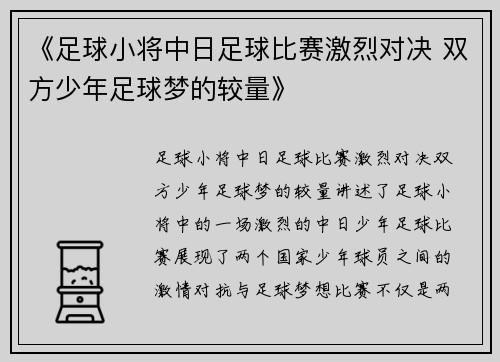 《足球小将中日足球比赛激烈对决 双方少年足球梦的较量》

足球小将中日足球比赛激烈对决双方少年足球梦的较量讲述了足球小将中的一场激烈的中日少年足球比赛展现了两个国家少年球员之间的激情对抗与足球梦想比赛不仅是两